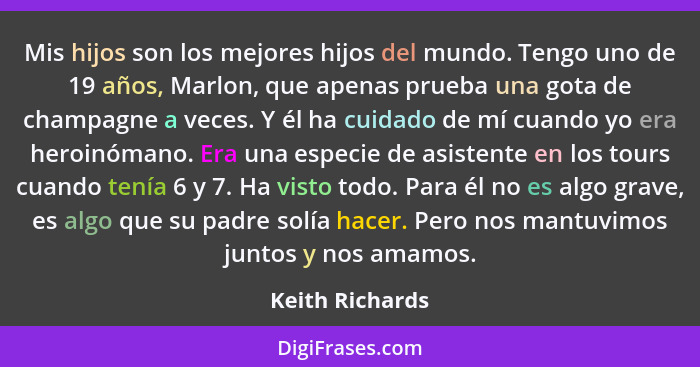 Mis hijos son los mejores hijos del mundo. Tengo uno de 19 años, Marlon, que apenas prueba una gota de champagne a veces. Y él ha cuidado de mí cuando yo era heroinómano. Era una especie de asistente en los tours cuando tenía 6 y 7. Ha visto todo. Para él no es algo grave, es algo que su padre solía hacer. Pero nos mantuvimos juntos y nos amamos.

Keith Richards

DigiFrases.com